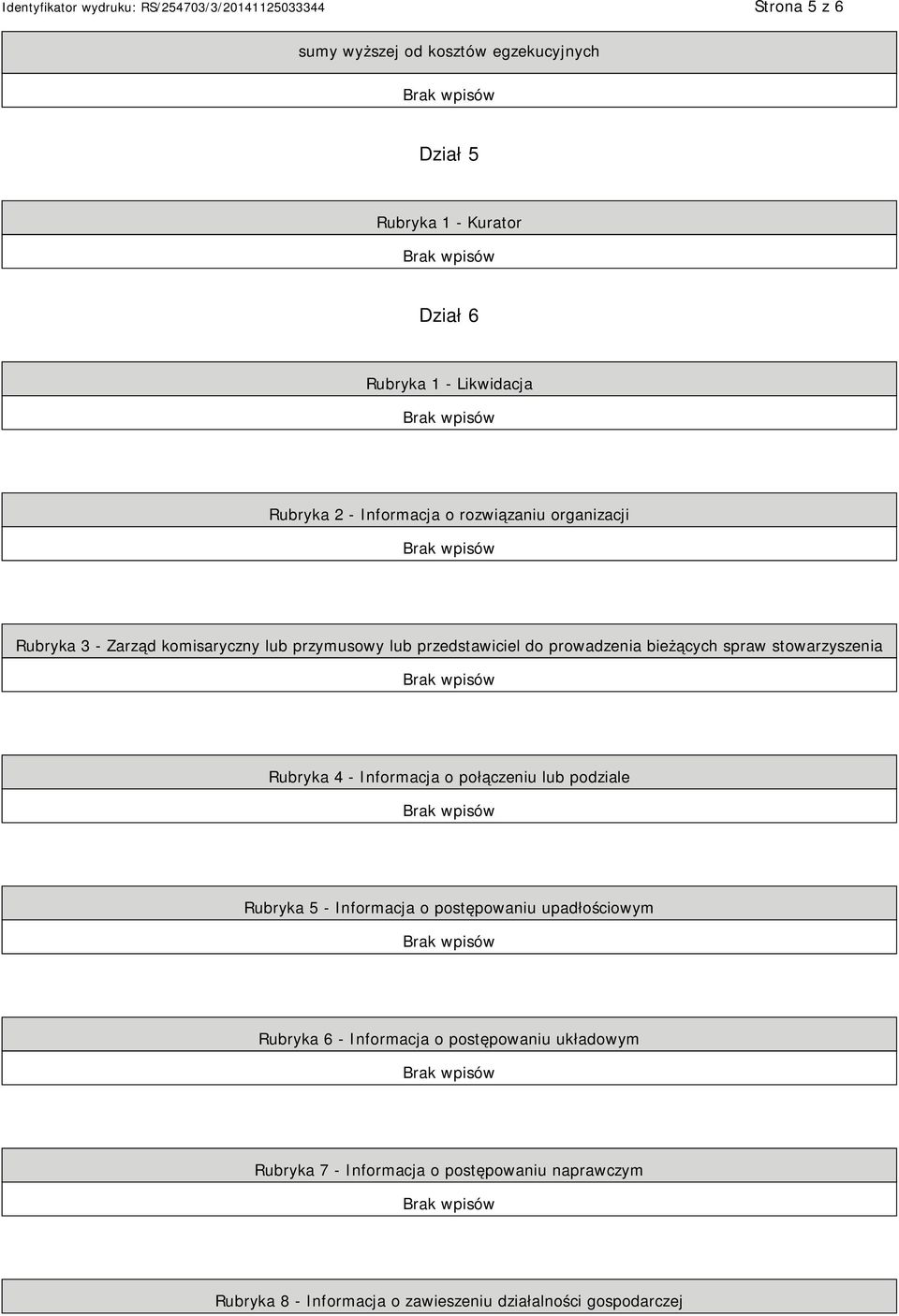 Identyfikator wydruku: RS/254703/3/20141125033344

Strona 5 z 6

sumy wyższej od kosztów egzekucyjnych

Brak wpisów

Dział 5

Rubryka 1 - Kurator

Brak wpisów

Dział 6

Rubryka 1 - Likwidacja

Brak wpisów

Rubryka 2 - Informacja o rozwiązaniu organizacji

Brak wpisów

Rubryka 3 - Zarząd komisaryczny lub przymusowy lub przedstawiciel do prowadzenia bieżących spraw stowarzyszenia

Brak wpisów

Rubryka 4 - Informacja o połączeniu lub podziale

Brak wpisów

Rubryka 5 - Informacja o postępowaniu upadłościowym

Brak wpisów

Rubryka 6 - Informacja o postępowaniu układowym

Brak wpisów

Rubryka 7 - Informacja o postępowaniu naprawczym

Brak wpisów

Rubryka 8 - Informacja o zawieszeniu działalności gospodarczej